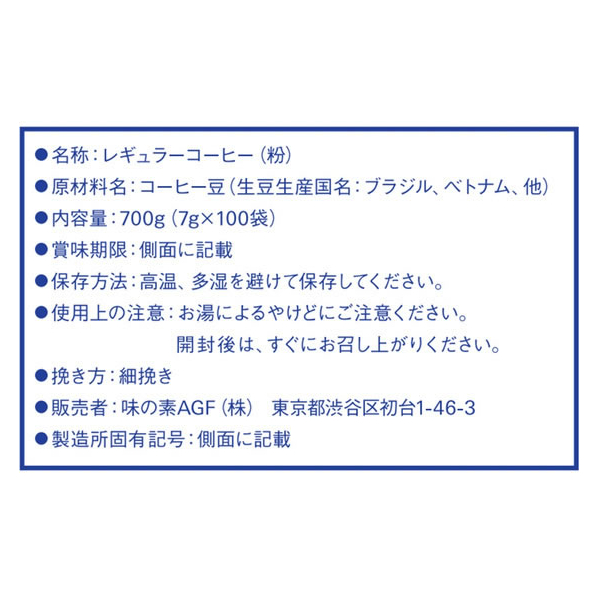 • 名称:レギュラーコーヒー(粉)
• 原材料名:コーヒー豆(生豆生産国名:ブラジル、ベトナム、他)
• 内容量:700g(7g×100袋)
• 賞味期限:側面に記載
• 保存方法:高温、多湿を避けて保存してください。
• 使用上の注意:お湯によるやけどにご注意ください。
開封後は、すぐにお召し上がりください。
• 挽き方:細挽き
• 販売者:味の素AGF(株) 東京都渋谷区初台1-46-3
• 製造所固有記号:側面に記載